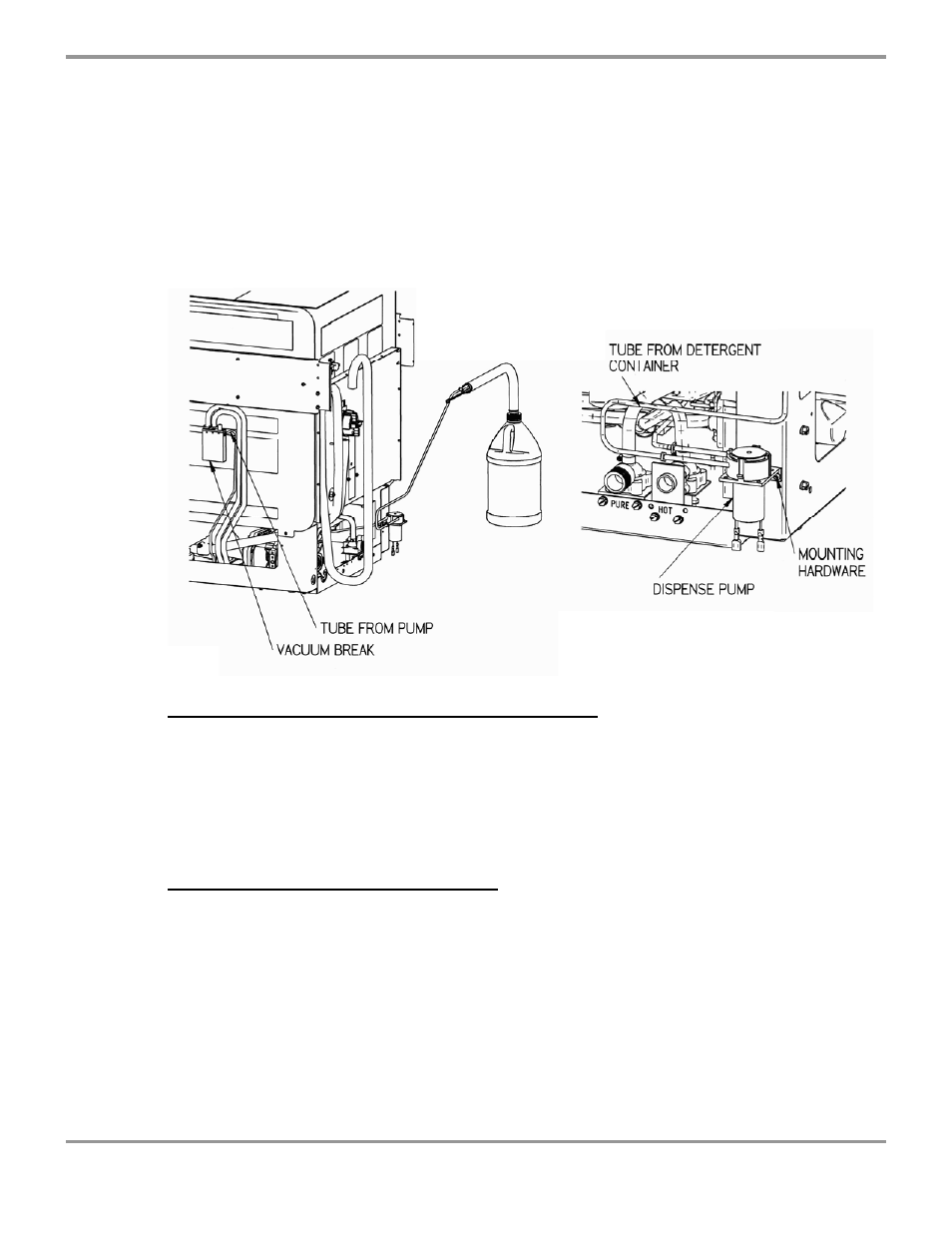 TUBE FROM PUMP
VACUUM BREAK

TUBE FROM DETERGENT CONTAINER
PURE
HOT
DISPENSE PUMP
MOUNTING HARDWARE